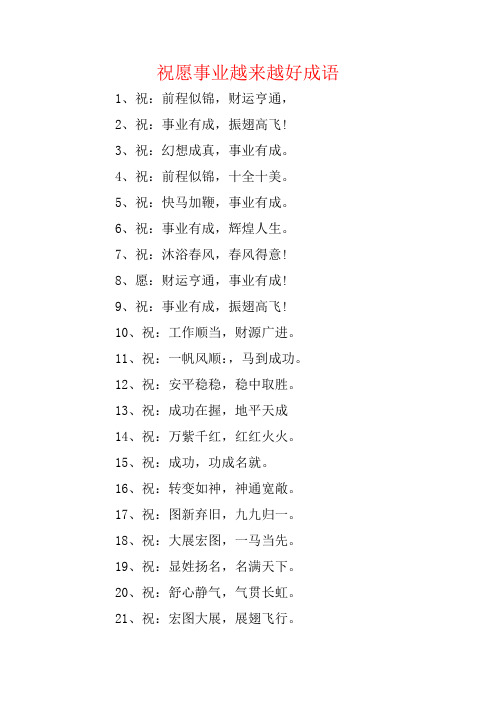 祝愿事业越来越好成语

1、祝：前程似锦，财运亨通，

2、祝：事业有成，振翅高飞！

3、祝：幻想成真，事业有成。

4、祝：前程似锦，十全十美。

5、祝：快马加鞭，事业有成。

6、祝：事业有成，辉煌人生。

7、祝：沐浴春风，春风得意！

8、愿：财运亨通，事业有成！

9、祝：事业有成，振翅高飞！

10、祝：工作顺当，财源广进。

11、祝：一帆风顺：，马到成功。

12、祝：安平稳稳，稳中取胜。

13、祝：成功在握，地平天成

14、祝：万紫千红，红红火火。

15、祝：成功，功成名就。

16、祝：转变如神，神通宽敞。

17、祝：图新弃旧，九九归一。

18、祝：大展宏图，一马当先。

19、祝：显姓扬名，名满天下。

20、祝：舒心静气，气贯长虹。

21、祝：宏图大展，展翅飞行。